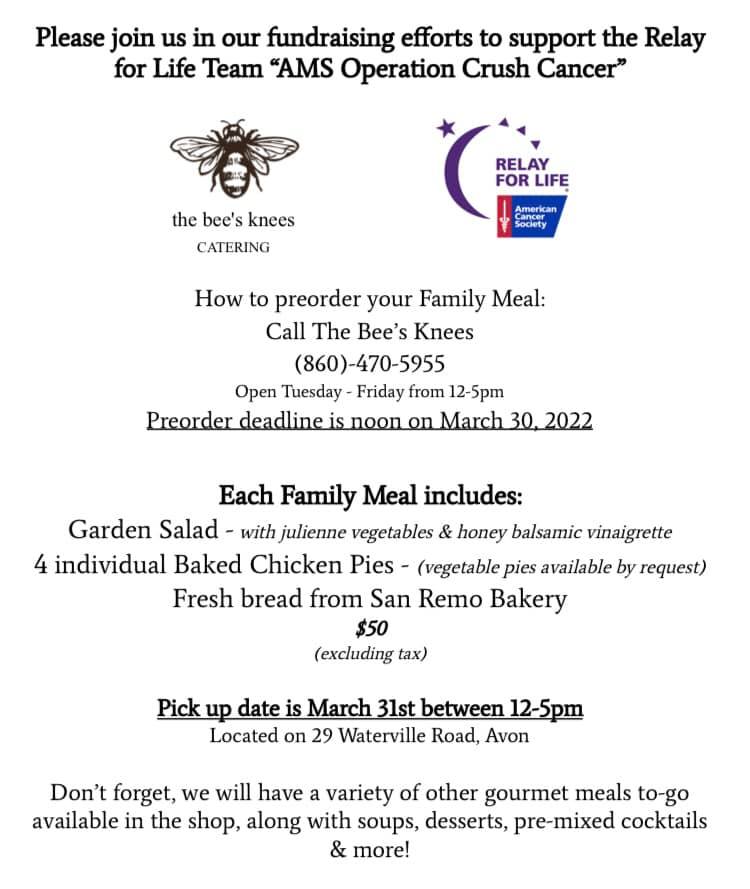 Please join us in our fundraising efforts to support the Relay for Life Team "AMS Operation Crush Cancer"

the bee's knees
CATERING

RELAY FOR LIFE
American Cancer Society

How to preorder your Family Meal:
Call The Bee's Knees
(860)-470-5955
Open Tuesday - Friday from 12-5pm
Preorder deadline is noon on March 30, 2022

Each Family Meal includes:
Garden Salad - with julienne vegetables & honey balsamic vinaigrette
4 individual Baked Chicken Pies - (vegetable pies available by request)
Fresh bread from San Remo Bakery
$50
(excluding tax)

Pick up date is March 31st between 12-5pm
Located on 29 Waterville Road, Avon

Don't forget, we will have a variety of other gourmet meals to-go available in the shop, along with soups, desserts, pre-mixed cocktails & more!